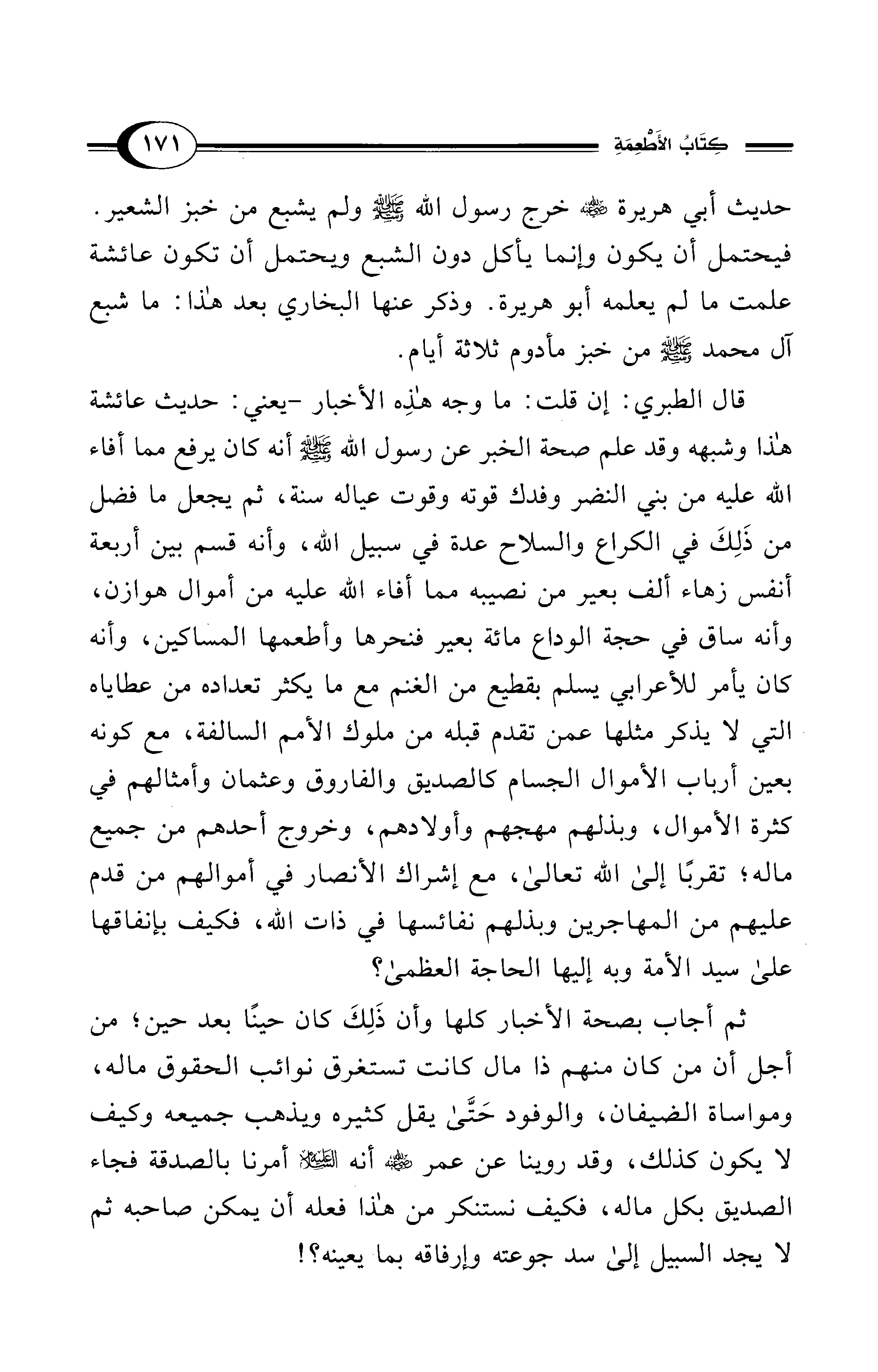 كِتَابُ الأَطْعِمَةِ ١٧١

حديث أبي هريرة ﷺ خرج رسول الله ﷺ ولم يشبع من خبز الشعير. فيحتمل أن يكون وإنما يأكل دون الشبع ويحتمل أن تكون عائشة علمت ما لم يعلمه أبو هريرة. وذكر عنها البخاري بعد هٰذا: ما شبع آل محمد ﷺ من خبز مأدوم ثلاثة أيام.

قال الطبري: إن قلت: ما وجه هٰذِه الأخبار -يعني: حديث عائشة هٰذا وشبهه وقد علم صحة الخبر عن رسول الله ﷺ أنه كان يرفع مما أفاء الله عليه من بني النضر وفدك قوته وقوت عياله سنة، ثم يجعل ما فضل من ذَلِكَ في الكراع والسلاح عدة في سبيل الله، وأنه قسم بين أربعة أنفس زهاء ألف بعير من نصيبه مما أفاء الله عليه من أموال هوازن، وأنه ساق في حجة الوداع مائة بعير فنحرها وأطعمها المساكين، وأنه كان يأمر للأعرابي يسلم بقطيع من الغنم مع ما يكثر تعداده من عطاياه التي لا يذكر مثلها عمن تقدم قبله من ملوك الأمم السالفة، مع كونه بعين أرباب الأموال الجسام كالصديق والفاروق وعثمان وأمثالهم في كثرة الأموال، وبذلهم مهجهم وأولادهم، وخروج أحدهم من جميع ماله؛ تقربًا إلىٰ الله تعالىٰ، مع إشراك الأنصار في أموالهم من قدم عليهم من المهاجرين وبذلهم نفائسها في ذات الله، فكيف بإنفاقها علىٰ سيد الأمة وبه إليها الحاجة العظمىٰ؟

ثم أجاب بصحة الأخبار كلها وأن ذَلِكَ كان حينًا بعد حين؛ من أجل أن من كان منهم ذا مال كانت تستغرق نوائب الحقوق ماله، ومواساة الضيفان، والوفود حَتَّىٰ يقل كثيره ويذهب جميعه وكيف لا يكون كذلك، وقد روينا عن عمر ﷺ أنه ﷺ أمرنا بالصدقة فجاء الصديق بكل ماله، فكيف نستنكر من هٰذا فعله أن يمكن صاحبه ثم لا يجد السبيل إلىٰ سد جوعته وإرفاقه بما يعينه؟!